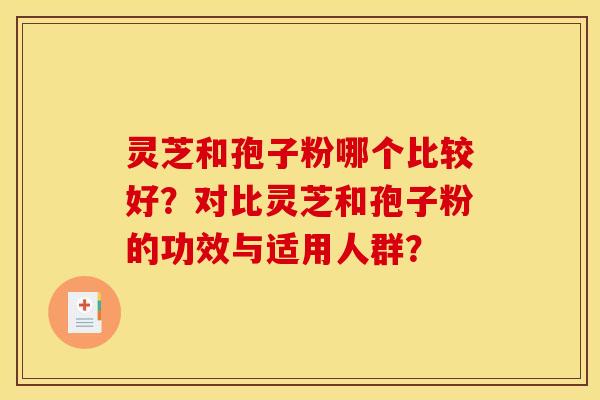 灵芝和孢子粉哪个比较好？对比灵芝和孢子粉的功效与适用人群？